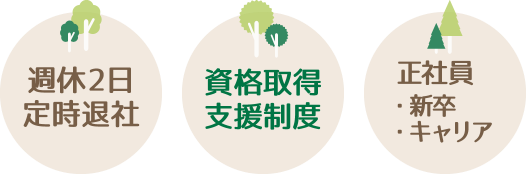 週休2日
定時退社

資格取得
支援制度

正社員
・新卒
・キャリア